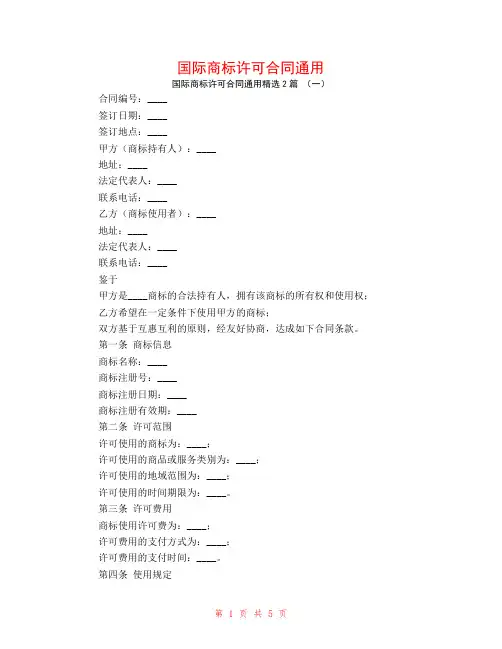 国际商标许可合同通用

国际商标许可合同通用精选 2 篇 （一）

合同编号：____

签订日期：____

签订地点：____

甲方（商标持有人）：____

地址：____

法定代表人：____

联系电话：____

乙方（商标使用者）：____

地址：____

法定代表人：____

联系电话：____

鉴于

甲方是____商标的合法持有人，拥有该商标的所有权和使用权；

乙方希望在一定条件下使用甲方的商标；

双方基于互惠互利的原则，经友好协商，达成如下合同条款。

第一条 商标信息

商标名称：____

商标注册号：____

商标注册日期：____

商标注册有效期：____

第二条 许可范围

许可使用的商标为：____；

许可使用的商品或服务类别为：____；

许可使用的地域范围为：____；

许可使用的时间期限为：____。

第三条 许可费用

商标使用许可费为：____；

许可费用的支付方式为：____；

许可费用的支付时间：____。

第四条 使用规定

第 1 页 共 5 页